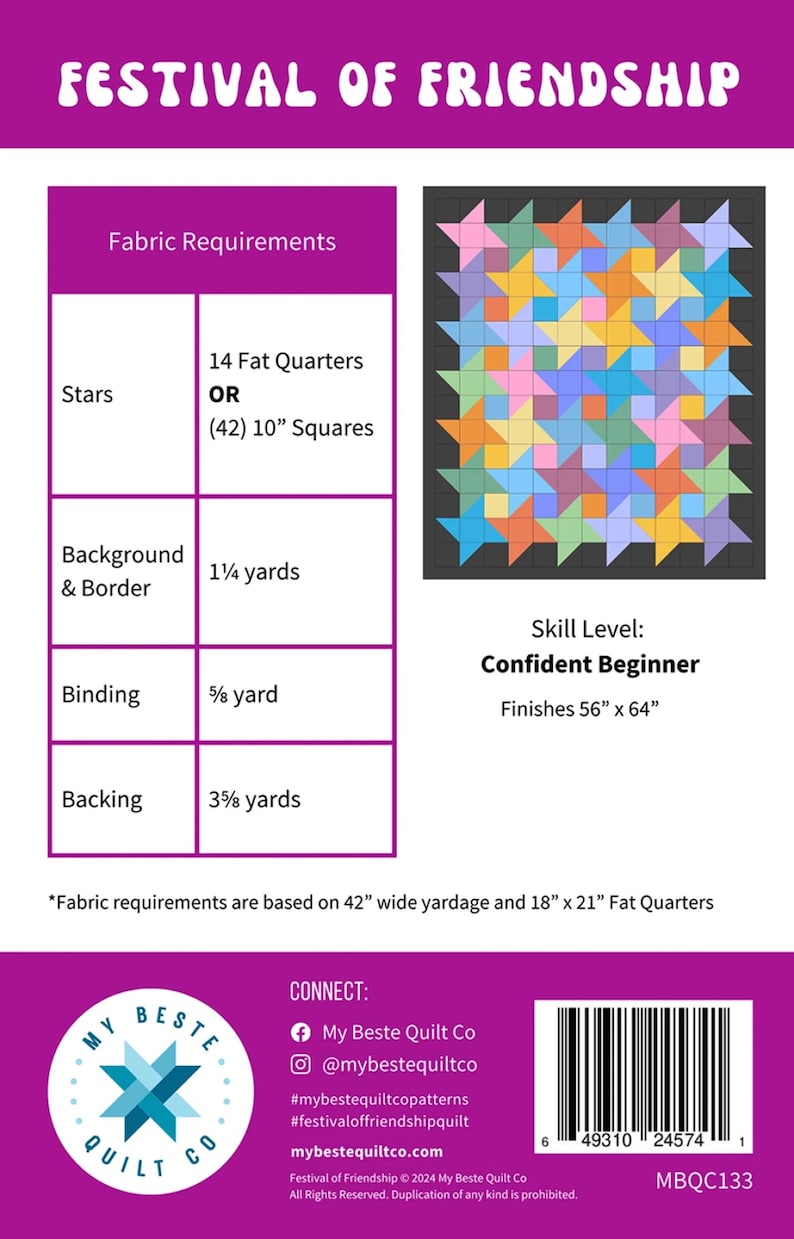 FESTIVAL OF FRIENDSHIP

| Fabric Requirements | |
|---|---|
| Stars | 14 Fat Quarters OR (42) 10" Squares |
| Background & Border | 1¼ yards |
| Binding | ⅝ yard |
| Backing | 3⅝ yards |

Skill Level:
Confident Beginner
Finishes 56" x 64"

*Fabric requirements are based on 42" wide yardage and 18" x 21" Fat Quarters

MY BESTE QUILT CO

CONNECT:
My Beste Quilt Co
@mybestequiltco
#mybestequiltcopatterns
#festivaloffriendshipquilt
mybestequiltco.com
Festival of Friendship © 2024 My Beste Quilt Co
All Rights Reserved. Duplication of any kind is prohibited.

6 49310 24574 1

MBQC133